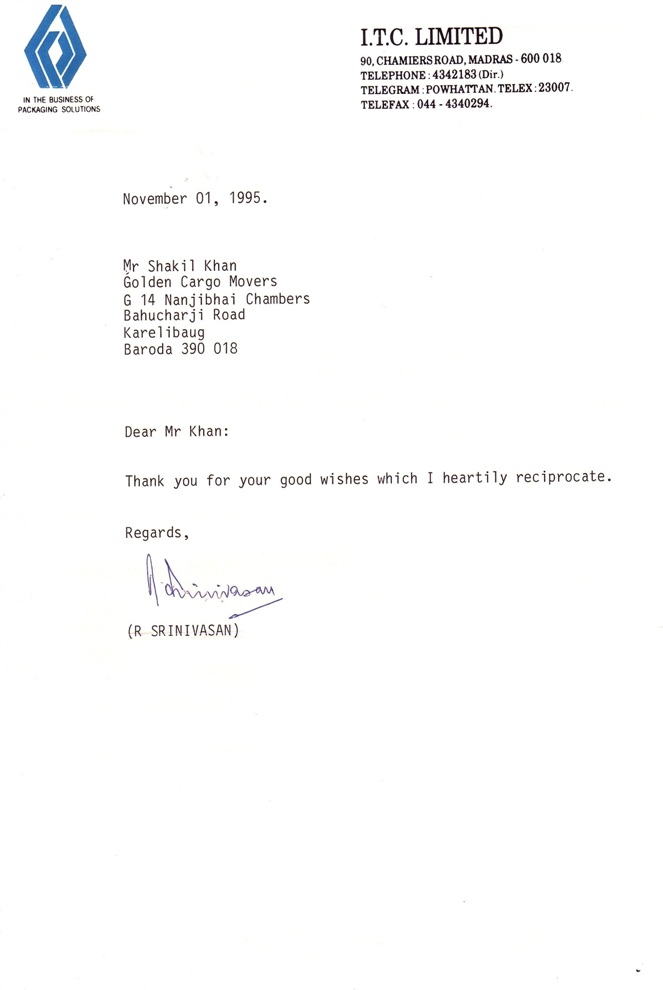 IN THE BUSINESS OF PACKAGING SOLUTIONS

I.T.C. LIMITED
90, CHAMIERS ROAD, MADRAS - 600 018
TELEPHONE : 4342183 (Dir.)
TELEGRAM : POWHATTAN. TELEX : 23007.
TELEFAX : 044 - 4340294.

November 01, 1995.

Mr Shakil Khan
Golden Cargo Movers
G 14 Nanjibhai Chambers
Bahucharji Road
Karelibaug
Baroda 390 018

Dear Mr Khan:

Thank you for your good wishes which I heartily reciprocate.

Regards,

R Srinivasan

(R SRINIVASAN)